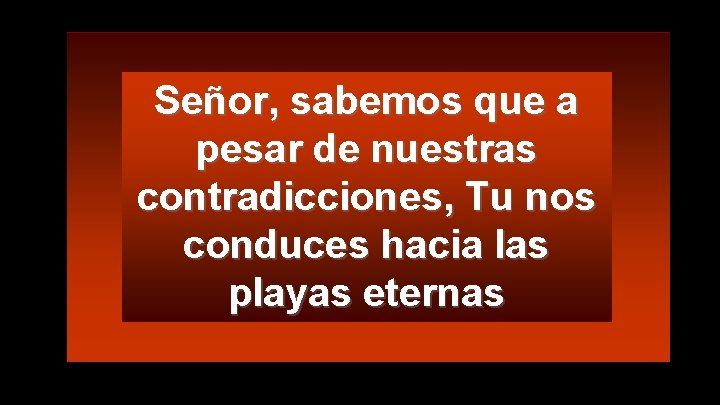 Señor, sabemos que a pesar de nuestras contradicciones, Tu nos conduces hacia las playas eternas